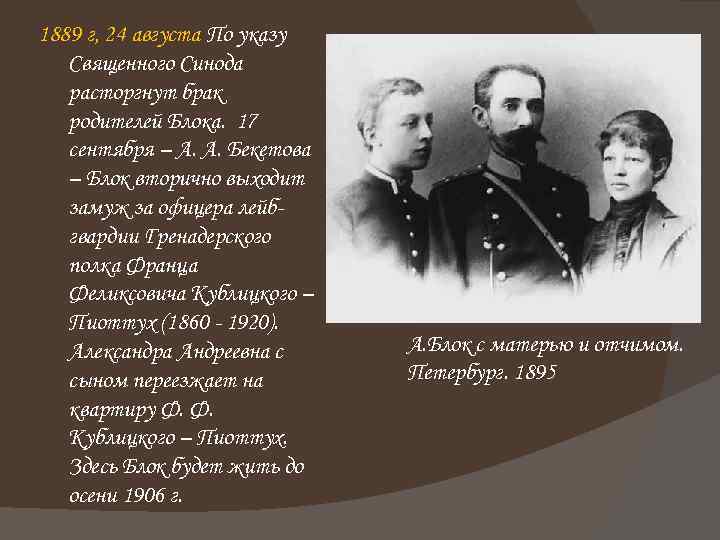 1889 г, 24 августа По указу Священного Синода расторгнут брак родителей Блока. 17 сентября – А. А. Бекетова – Блок вторично выходит замуж за офицера лейб-гвардии Гренадерского полка Франца Феликсовича Кублицкого – Пиоттух (1860 - 1920). Александра Андреевна с сыном переезжает на квартиру Ф. Ф. Кублицкого – Пиоттух. Здесь Блок будет жить до осени 1906 г.

А.Блок с матерью и отчимом. Петербург. 1895